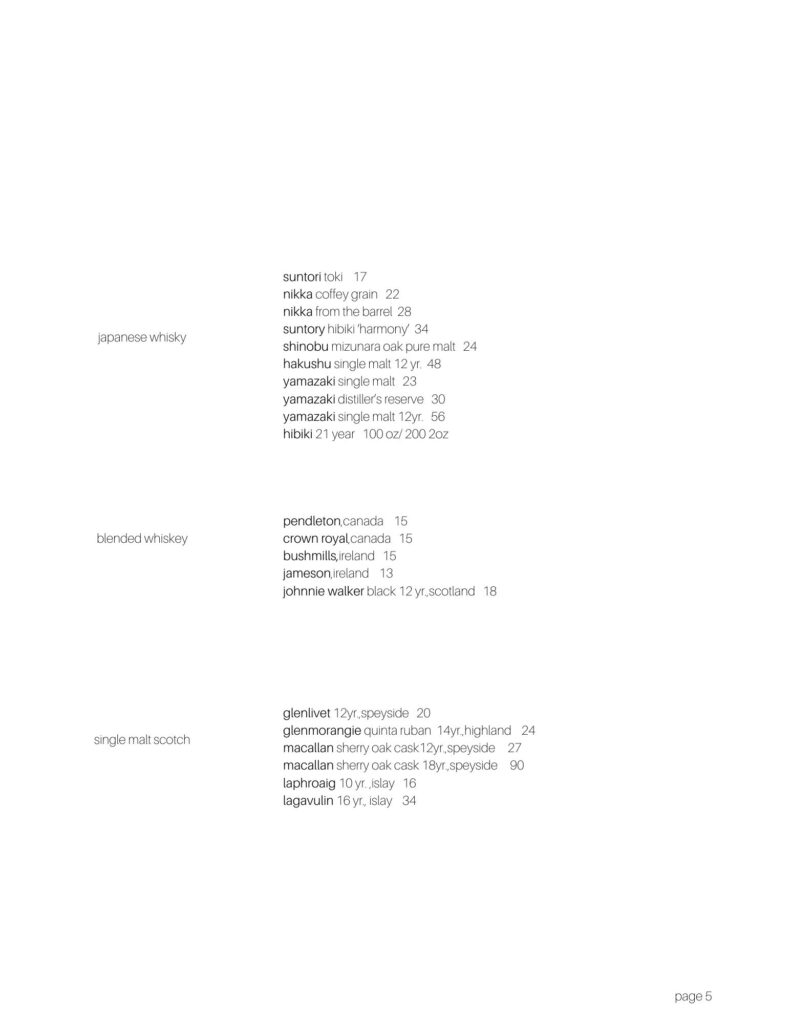 japanese whisky

suntori toki 17
nikka coffey grain 22
nikka from the barrel 28
suntory hibiki 'harmony' 34
shinobu mizunara oak pure malt 24
hakushu single malt 12 yr. 48
yamazaki single malt 23
yamazaki distiller's reserve 30
yamazaki single malt 12yr. 56
hibiki 21 year 100 oz/ 200 2oz

blended whiskey

pendleton,canada 15
crown royal,canada 15
bushmills,ireland 15
jameson,ireland 13
johnnie walker black 12 yr.,scotland 18

single malt scotch

glenlivet 12yr.,speyside 20
glenmorangie quinta ruban 14yr.,highland 24
macallan sherry oak cask12yr.,speyside 27
macallan sherry oak cask 18yr.,speyside 90
laphroaig 10 yr. ,islay 16
lagavulin 16 yr., islay 34

page 5